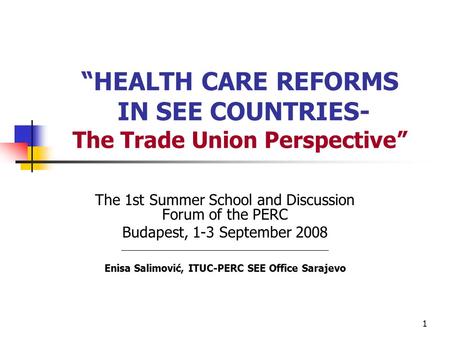 “HEALTH CARE REFORMS IN SEE COUNTRIES- The Trade Union Perspective”

The 1st Summer School and Discussion Forum of the PERC
Budapest, 1-3 September 2008

Enisa Salimović, ITUC-PERC SEE Office Sarajevo

1